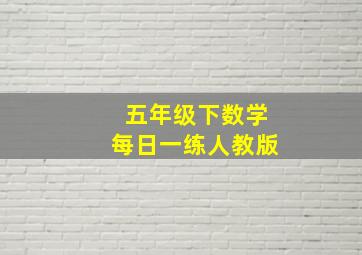 五年级下数学
每日一练人教版